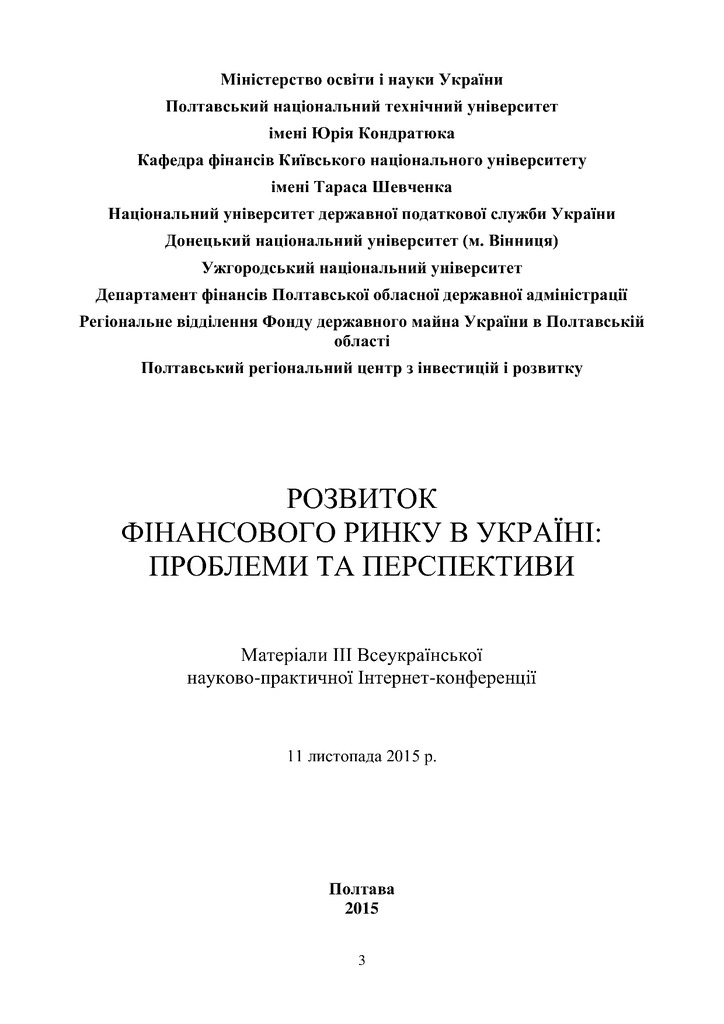 Міністерство освіти і науки України
Полтавський національний технічний університет
імені Юрія Кондратюка
Кафедра фінансів Київського національного університету
імені Тараса Шевченка
Національний університет державної податкової служби України
Донецький національний університет (м. Вінниця)
Ужгородський національний університет
Департамент фінансів Полтавської обласної державної адміністрації
Регіональне відділення Фонду державного майна України в Полтавській області
Полтавський регіональний центр з інвестицій і розвитку

РОЗВИТОК
ФІНАНСОВОГО РИНКУ В УКРАЇНІ:
ПРОБЛЕМИ ТА ПЕРСПЕКТИВИ

Матеріали ІІІ Всеукраїнської
науково-практичної Інтернет-конференції

11 листопада 2015 р.

Полтава
2015

3